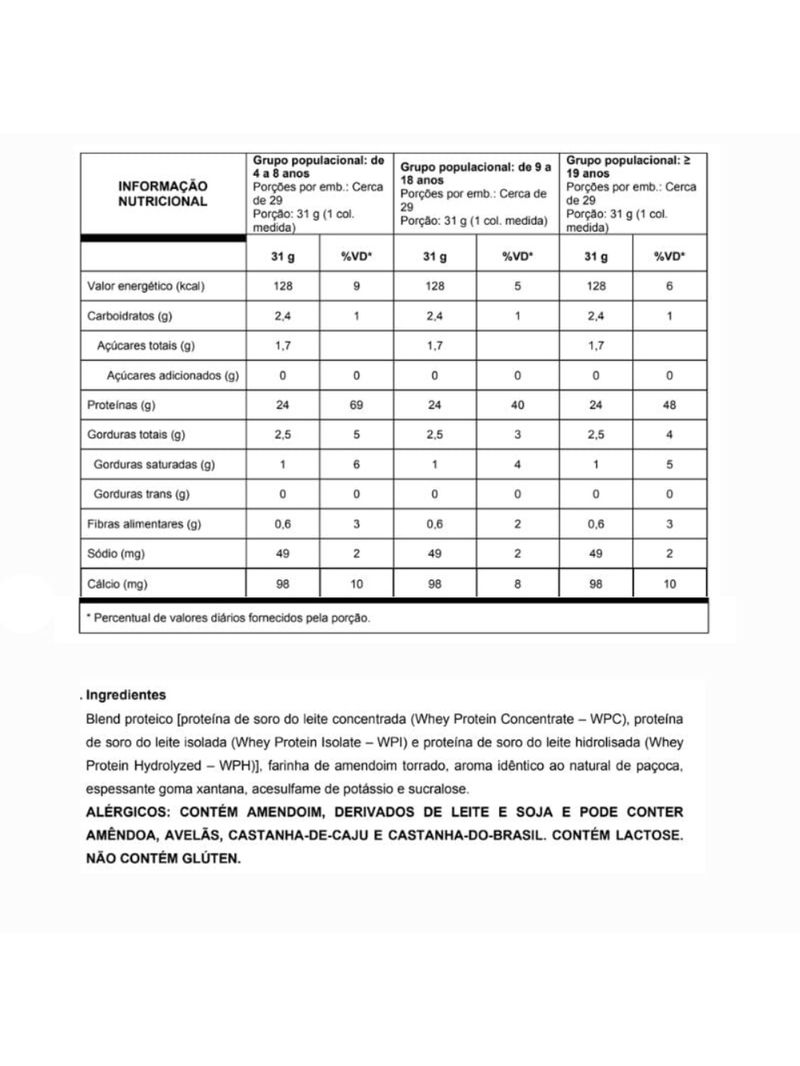 | INFORMAÇÃO NUTRICIONAL | Grupo populacional: de 4 a 8 anos Porções por emb.: Cerca de 29 Porção: 31 g (1 col. medida) | | Grupo populacional: de 9 a 18 anos Porções por emb.: Cerca de 29 Porção: 31 g (1 col. medida) | | Grupo populacional: ≥ 19 anos Porções por emb.: Cerca de 29 Porção: 31 g (1 col. medida) | |
|---|---|---|---|---|---|---|
| | 31 g | %VD* | 31 g | %VD* | 31 g | %VD* |
| Valor energético (kcal) | 128 | 9 | 128 | 5 | 128 | 6 |
| Carboidratos (g) | 2,4 | 1 | 2,4 | 1 | 2,4 | 1 |
| Açúcares totais (g) | 1,7 | | 1,7 | | 1,7 | |
| Açúcares adicionados (g) | 0 | 0 | 0 | 0 | 0 | 0 |
| Proteínas (g) | 24 | 69 | 24 | 40 | 24 | 48 |
| Gorduras totais (g) | 2,5 | 5 | 2,5 | 3 | 2,5 | 4 |
| Gorduras saturadas (g) | 1 | 6 | 1 | 4 | 1 | 5 |
| Gorduras trans (g) | 0 | 0 | 0 | 0 | 0 | 0 |
| Fibras alimentares (g) | 0,6 | 3 | 0,6 | 2 | 0,6 | 3 |
| Sódio (mg) | 49 | 2 | 49 | 2 | 49 | 2 |
| Cálcio (mg) | 98 | 10 | 98 | 8 | 98 | 10 |

* Percentual de valores diários fornecidos pela porção.

. Ingredientes
Blend proteico [proteína de soro do leite concentrada (Whey Protein Concentrate – WPC), proteína de soro do leite isolada (Whey Protein Isolate – WPI) e proteína de soro do leite hidrolisada (Whey Protein Hydrolyzed – WPH)], farinha de amendoim torrado, aroma idêntico ao natural de paçoca, espessante goma xantana, acesulfame de potássio e sucralose.
ALÉRGICOS: CONTÉM AMENDOIM, DERIVADOS DE LEITE E SOJA E PODE CONTER AMÊNDOA, AVELÃS, CASTANHA-DE-CAJU E CASTANHA-DO-BRASIL. CONTÉM LACTOSE. NÃO CONTÉM GLÚTEN.